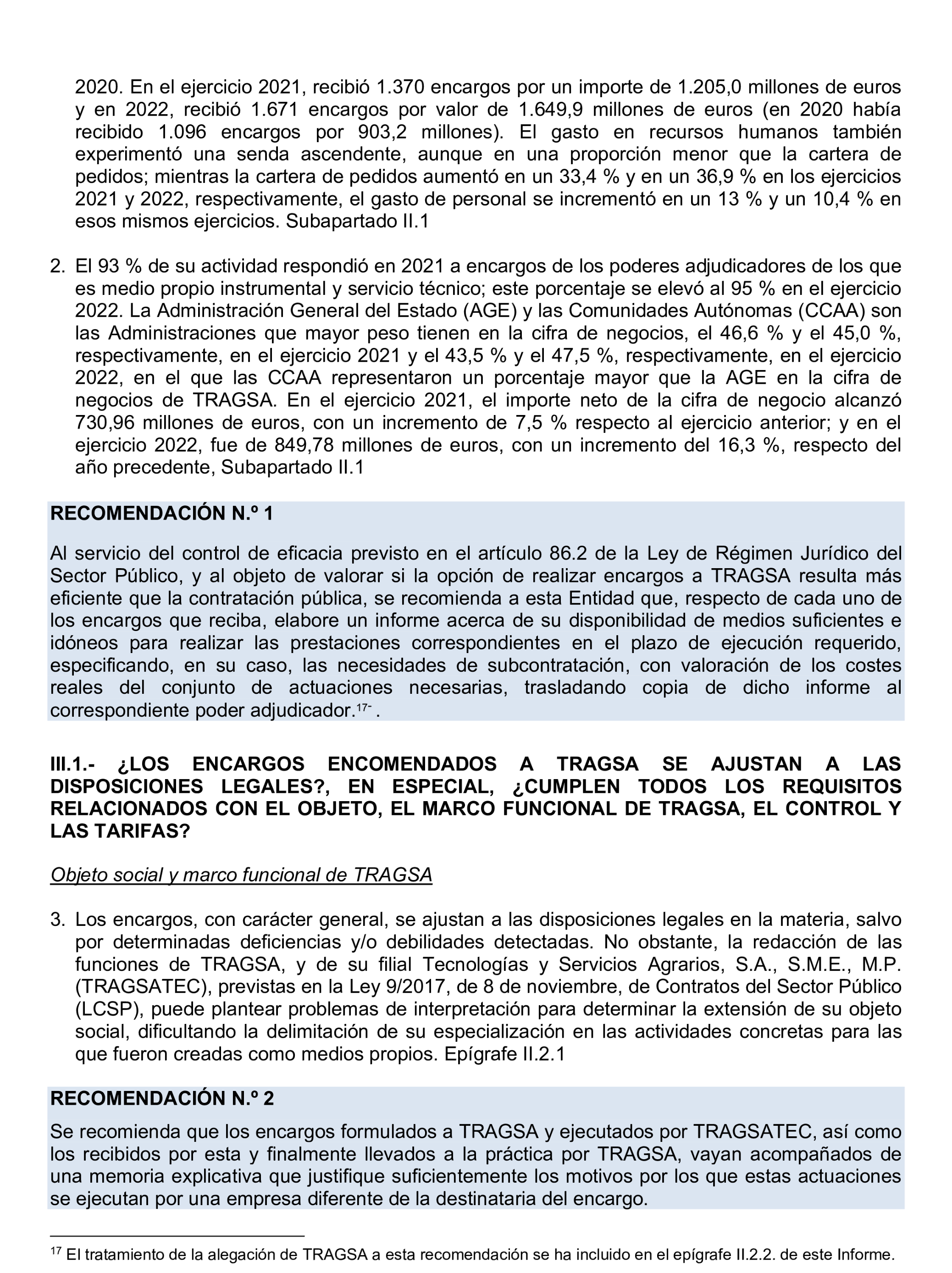 2020. En el ejercicio 2021, recibió 1.370 encargos por un importe de 1.205,0 millones de euros y en 2022, recibió 1.671 encargos por valor de 1.649,9 millones de euros (en 2020 había recibido 1.096 encargos por 903,2 millones). El gasto en recursos humanos también experimentó una senda ascendente, aunque en una proporción menor que la cartera de pedidos; mientras la cartera de pedidos aumentó en un 33,4 % y en un 36,9 % en los ejercicios 2021 y 2022, respectivamente, el gasto de personal se incrementó en un 13 % y un 10,4 % en esos mismos ejercicios. Subapartado II.1

2. El 93 % de su actividad respondió en 2021 a encargos de los poderes adjudicadores de los que es medio propio instrumental y servicio técnico; este porcentaje se elevó al 95 % en el ejercicio 2022. La Administración General del Estado (AGE) y las Comunidades Autónomas (CCAA) son las Administraciones que mayor peso tienen en la cifra de negocios, el 46,6 % y el 45,0 %, respectivamente, en el ejercicio 2021 y el 43,5 % y el 47,5 %, respectivamente, en el ejercicio 2022, en el que las CCAA representaron un porcentaje mayor que la AGE en la cifra de negocios de TRAGSA. En el ejercicio 2021, el importe neto de la cifra de negocio alcanzó 730,96 millones de euros, con un incremento de 7,5 % respecto al ejercicio anterior; y en el ejercicio 2022, fue de 849,78 millones de euros, con un incremento del 16,3 %, respecto del año precedente, Subapartado II.1

RECOMENDACIÓN N.º 1

Al servicio del control de eficacia previsto en el artículo 86.2 de la Ley de Régimen Jurídico del Sector Público, y al objeto de valorar si la opción de realizar encargos a TRAGSA resulta más eficiente que la contratación pública, se recomienda a esta Entidad que, respecto de cada uno de los encargos que reciba, elabore un informe acerca de su disponibilidad de medios suficientes e idóneos para realizar las prestaciones correspondientes en el plazo de ejecución requerido, especificando, en su caso, las necesidades de subcontratación, con valoración de los costes reales del conjunto de actuaciones necesarias, trasladando copia de dicho informe al correspondiente poder adjudicador.$^{17-}$ .

III.1.- ¿LOS ENCARGOS ENCOMENDADOS A TRAGSA SE AJUSTAN A LAS DISPOSICIONES LEGALES?, EN ESPECIAL, ¿CUMPLEN TODOS LOS REQUISITOS RELACIONADOS CON EL OBJETO, EL MARCO FUNCIONAL DE TRAGSA, EL CONTROL Y LAS TARIFAS?

Objeto social y marco funcional de TRAGSA

3. Los encargos, con carácter general, se ajustan a las disposiciones legales en la materia, salvo por determinadas deficiencias y/o debilidades detectadas. No obstante, la redacción de las funciones de TRAGSA, y de su filial Tecnologías y Servicios Agrarios, S.A., S.M.E., M.P. (TRAGSATEC), previstas en la Ley 9/2017, de 8 de noviembre, de Contratos del Sector Público (LCSP), puede plantear problemas de interpretación para determinar la extensión de su objeto social, dificultando la delimitación de su especialización en las actividades concretas para las que fueron creadas como medios propios. Epígrafe II.2.1

RECOMENDACIÓN N.º 2

Se recomienda que los encargos formulados a TRAGSA y ejecutados por TRAGSATEC, así como los recibidos por esta y finalmente llevados a la práctica por TRAGSA, vayan acompañados de una memoria explicativa que justifique suficientemente los motivos por los que estas actuaciones se ejecutan por una empresa diferente de la destinataria del encargo.

$^{17}$ El tratamiento de la alegación de TRAGSA a esta recomendación se ha incluido en el epígrafe II.2.2. de este Informe.